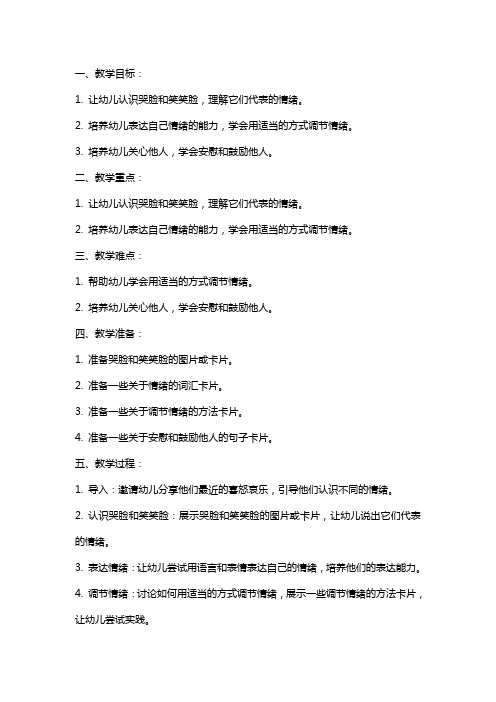 一、教学目标：

1. 让幼儿认识哭脸和笑笑脸，理解它们代表的情绪。

2. 培养幼儿表达自己情绪的能力，学会用适当的方式调节情绪。

3. 培养幼儿关心他人，学会安慰和鼓励他人。

二、教学重点：

1. 让幼儿认识哭脸和笑笑脸，理解它们代表的情绪。

2. 培养幼儿表达自己情绪的能力，学会用适当的方式调节情绪。

三、教学难点：

1. 帮助幼儿学会用适当的方式调节情绪。

2. 培养幼儿关心他人，学会安慰和鼓励他人。

四、教学准备：

1. 准备哭脸和笑笑脸的图片或卡片。

2. 准备一些关于情绪的词汇卡片。

3. 准备一些关于调节情绪的方法卡片。

4. 准备一些关于安慰和鼓励他人的句子卡片。

五、教学过程：

1. 导入：邀请幼儿分享他们最近的喜怒哀乐，引导他们认识不同的情绪。

2. 认识哭脸和笑笑脸：展示哭脸和笑笑脸的图片或卡片，让幼儿说出它们代表的情绪。

3. 表达情绪：让幼儿尝试用语言和表情表达自己的情绪，培养他们的表达能力。

4. 调节情绪：讨论如何用适当的方式调节情绪，展示一些调节情绪的方法卡片，让幼儿尝试实践。